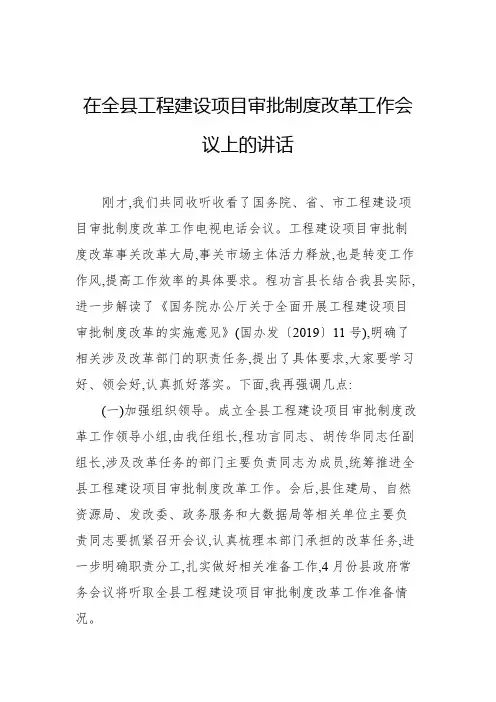 在全县工程建设项目审批制度改革工作会议上的讲话

刚才,我们共同收听收看了国务院、省、市工程建设项目审批制度改革工作电视电话会议。工程建设项目审批制度改革事关改革大局,事关市场主体活力释放,也是转变工作作风,提高工作效率的具体要求。程功言县长结合我县实际,进一步解读了《国务院办公厅关于全面开展工程建设项目审批制度改革的实施意见》(国办发〔2019〕11号),明确了相关涉及改革部门的职责任务,提出了具体要求,大家要学习好、领会好,认真抓好落实。下面,我再强调几点:

(一)加强组织领导。成立全县工程建设项目审批制度改革工作领导小组,由我任组长,程功言同志、胡传华同志任副组长,涉及改革任务的部门主要负责同志为成员,统筹推进全县工程建设项目审批制度改革工作。会后,县住建局、自然资源局、发改委、政务服务和大数据局等相关单位主要负责同志要抓紧召开会议,认真梳理本部门承担的改革任务,进一步明确职责分工,扎实做好相关准备工作,4月份县政府常务会议将听取全县工程建设项目审批制度改革工作准备情况。